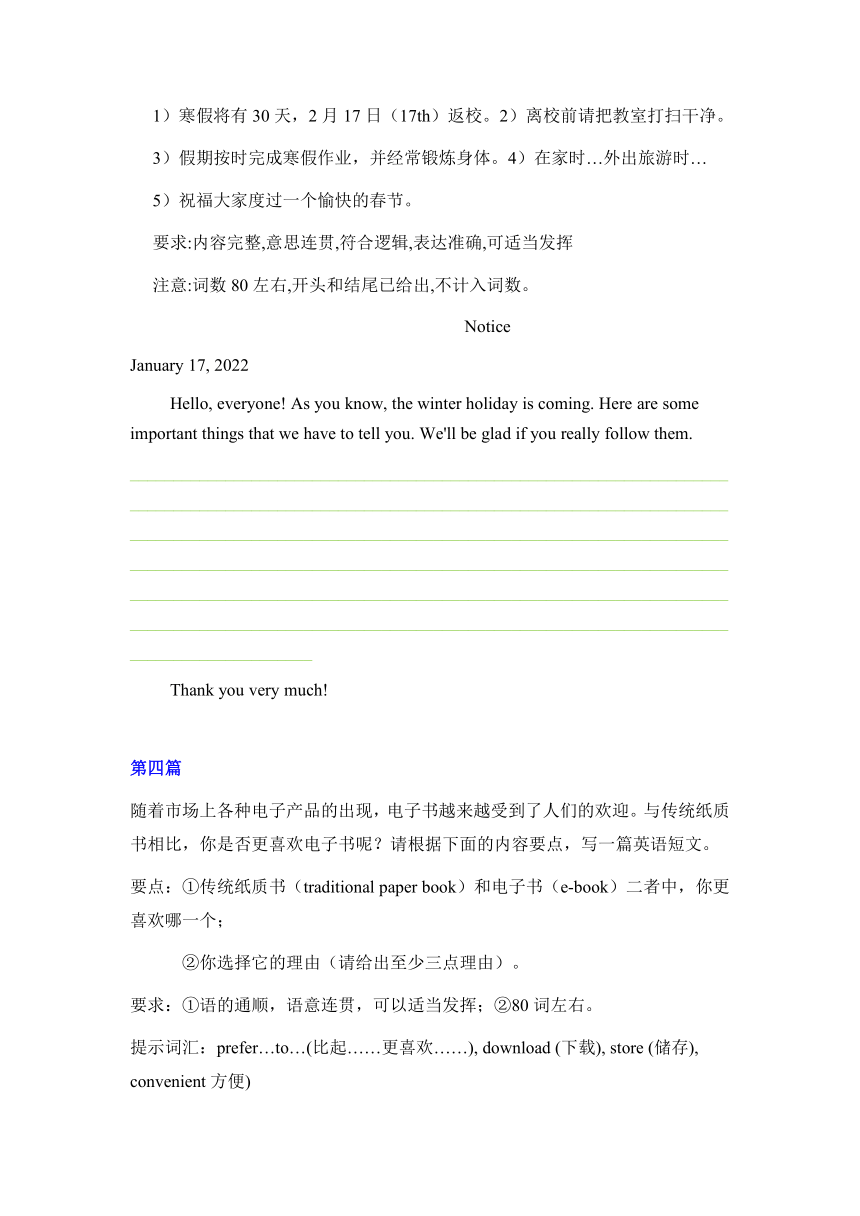 1）寒假将有 30 天，2 月 17 日（17th）返校。2）离校前请把教室打扫干净。

3）假期按时完成寒假作业，并经常锻炼身体。4）在家时…外出旅游时…

5）祝福大家度过一个愉快的春节。

要求:内容完整,意思连贯,符合逻辑,表达准确,可适当发挥

注意:词数 80 左右,开头和结尾已给出,不计入词数。

Notice

January 17, 2022

Hello, everyone! As you know, the winter holiday is coming. Here are some important things that we have to tell you. We'll be glad if you really follow them.

Thank you very much!

第四篇

随着市场上各种电子产品的出现，电子书越来越受到了人们的欢迎。与传统纸质书相比，你是否更喜欢电子书呢？请根据下面的内容要点，写一篇英语短文。

要点：①传统纸质书（traditional paper book）和电子书（e-book）二者中，你更喜欢哪一个；

②你选择它的理由（请给出至少三点理由）。

要求：①语的通顺，语意连贯，可以适当发挥；②80 词左右。

提示词汇：prefer…to…(比起……更喜欢……), download (下载), store (储存), convenient 方便)